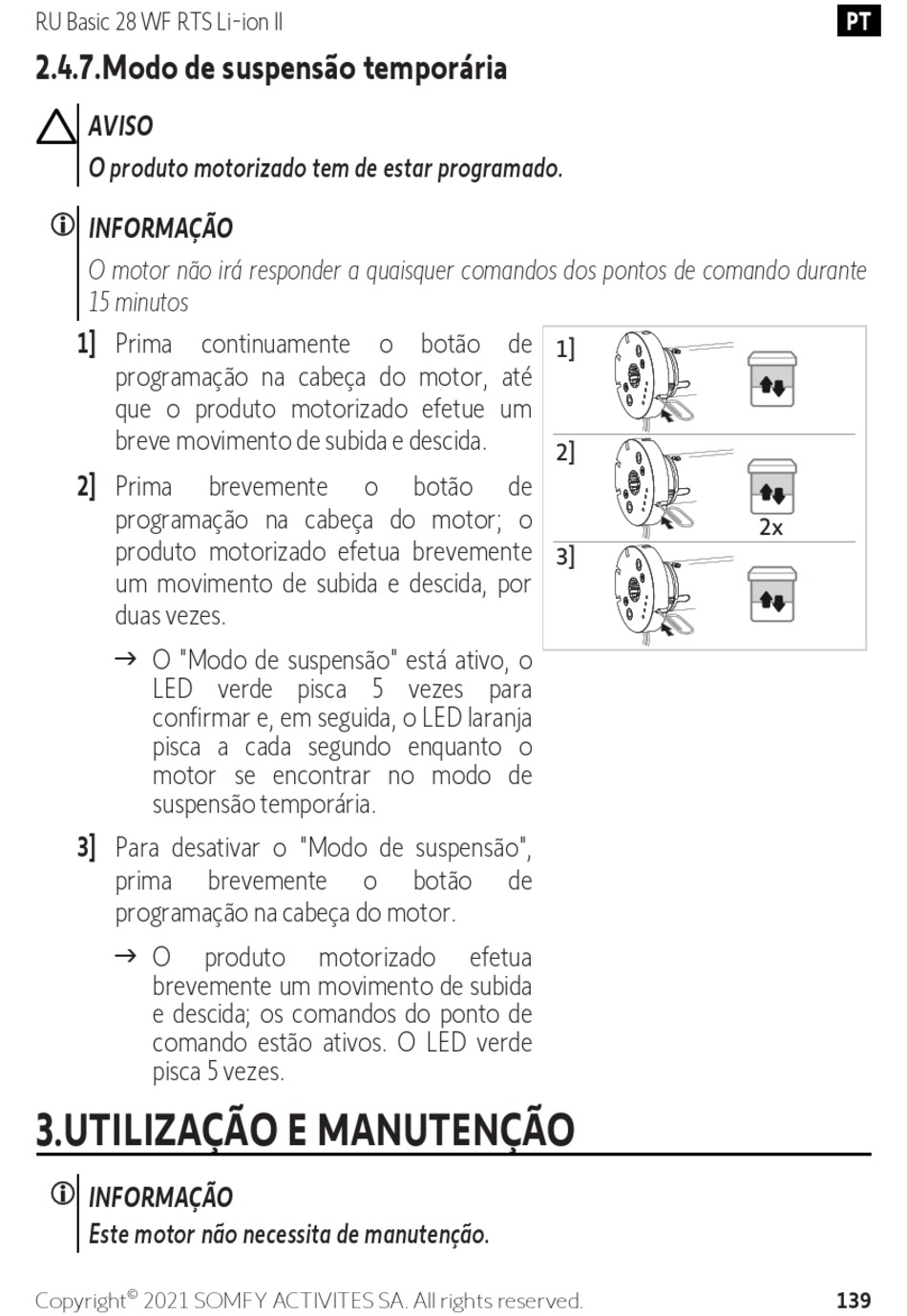 RU Basic 28 WF RTS Li-ion II

PT

2.4.7.Modo de suspensão temporária

AVISO

O produto motorizado tem de estar programado.

INFORMAÇÃO

O motor não irá responder a quaisquer comandos dos pontos de comando durante 15 minutos

1] Prima continuamente o botão de programação na cabeça do motor, até que o produto motorizado efetue um breve movimento de subida e descida.

2] Prima brevemente o botão de programação na cabeça do motor; o produto motorizado efetua brevemente um movimento de subida e descida, por duas vezes.

→ O "Modo de suspensão" está ativo, o LED verde pisca 5 vezes para confirmar e, em seguida, o LED laranja pisca a cada segundo enquanto o motor se encontrar no modo de suspensão temporária.

3] Para desativar o "Modo de suspensão", prima brevemente o botão de programação na cabeça do motor.

→ O produto motorizado efetua brevemente um movimento de subida e descida; os comandos do ponto de comando estão ativos. O LED verde pisca 5 vezes.

1]

2]

2x

3]

3.UTILIZAÇÃO E MANUTENÇÃO

INFORMAÇÃO

Este motor não necessita de manutenção.

Copyright© 2021 SOMFY ACTIVITES SA. All rights reserved.

139